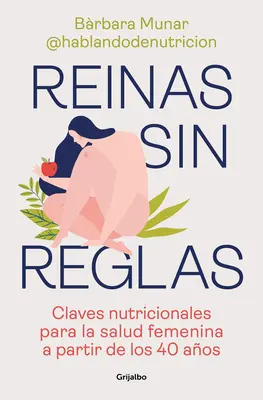 Bàrbara Munar
@hablandodenutricion

REINAS
SIN
REGLAS

Claves nutricionales para la salud femenina a partir de los 40 años

Grijalbo